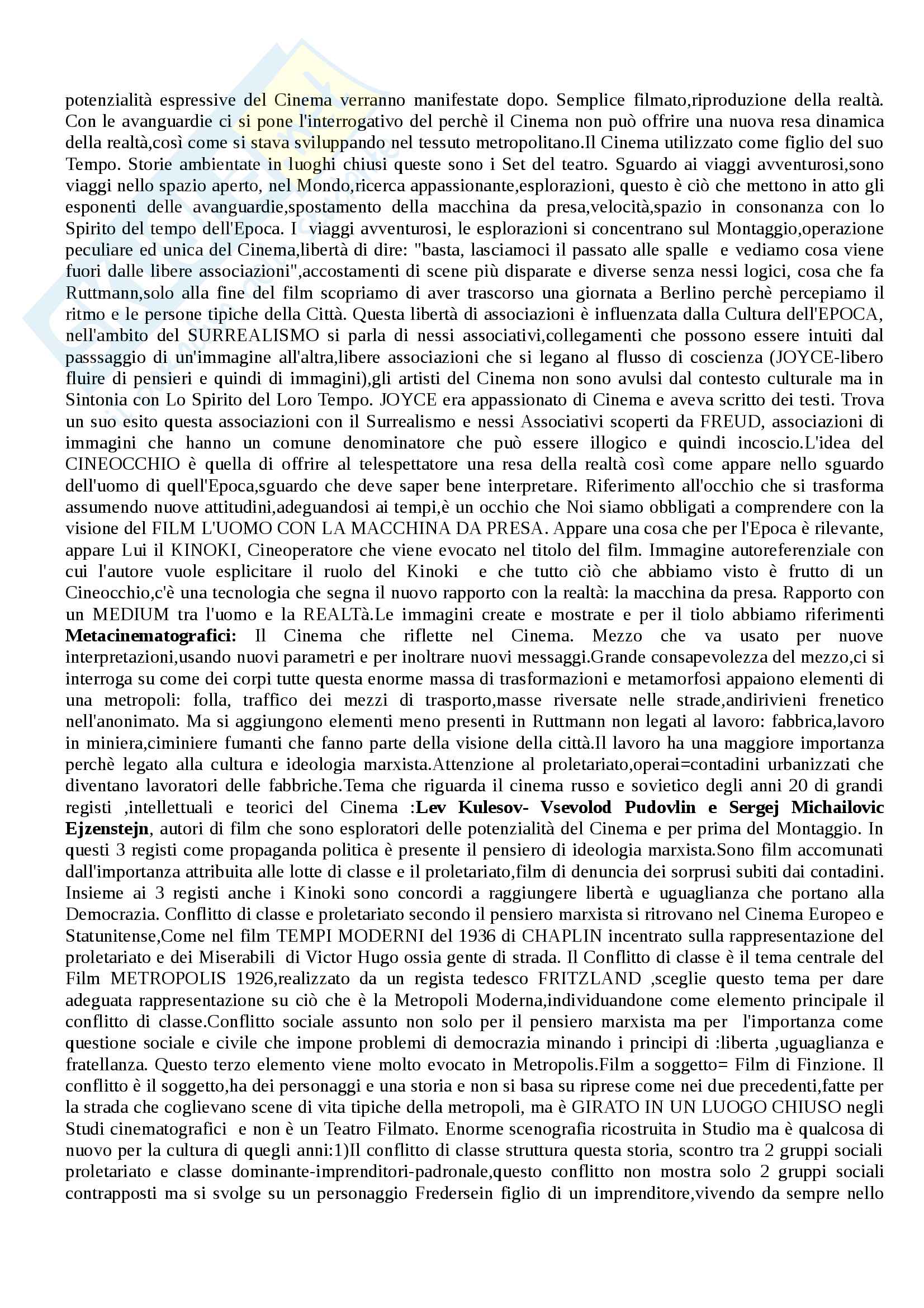 potenzialità espressive del Cinema verranno manifestate dopo. Semplice filmato,riproduzione della realtà. Con le avanguardie ci si pone l'interrogativo del perchè il Cinema non può offrire una nuova resa dinamica della realtà,così come si stava sviluppando nel tessuto metropolitano.Il Cinema utilizzato come figlio del suo Tempo. Storie ambientate in luoghi chiusi queste sono i Set del teatro. Sguardo ai viaggi avventurosi,sono viaggi nello spazio aperto, nel Mondo,ricerca appassionante,esplorazioni, questo è ciò che mettono in atto gli esponenti delle avanguardie,spostamento della macchina da presa,velocità,spazio in consonanza con lo Spirito del tempo dell'Epoca. I viaggi avventurosi, le esplorazioni si concentrano sul Montaggio,operazione peculiare ed unica del Cinema,libertà di dire: "basta, lasciamoci il passato alle spalle e vediamo cosa viene fuori dalle libere associazioni",accostamenti di scene più disparate e diverse senza nessi logici, cosa che fa Ruttmann,solo alla fine del film scopriamo di aver trascorso una giornata a Berlino perchè percepiamo il ritmo e le persone tipiche della Città. Questa libertà di associazioni è influenzata dalla Cultura dell'EPOCA, nell'ambito del SURREALISMO si parla di nessi associativi,collegamenti che possono essere intuiti dal passsaggio di un'immagine all'altra,libere associazioni che si legano al flusso di coscienza (JOYCE-libero fluire di pensieri e quindi di immagini),gli artisti del Cinema non sono avulsi dal contesto culturale ma in Sintonia con Lo Spirito del Loro Tempo. JOYCE era appassionato di Cinema e aveva scritto dei testi. Trova un suo esito questa associazioni con il Surrealismo e nessi Associativi scoperti da FREUD, associazioni di immagini che hanno un comune denominatore che può essere illogico e quindi incoscio.L'idea del CINEOCCHIO è quella di offrire al telespettatore una resa della realtà così come appare nello sguardo dell'uomo di quell'Epoca,sguardo che deve saper bene interpretare. Riferimento all'occhio che si trasforma assumendo nuove attitudini,adeguandosi ai tempi,è un occhio che Noi siamo obbligati a comprendere con la visione del FILM L'UOMO CON LA MACCHINA DA PRESA. Appare una cosa che per l'Epoca è rilevante, appare Lui il KINOKI, Cineoperatore che viene evocato nel titolo del film. Immagine autoreferenziale con cui l'autore vuole esplicitare il ruolo del Kinoki e che tutto ciò che abbiamo visto è frutto di un Cineocchio,c'è una tecnologia che segna il nuovo rapporto con la realtà: la macchina da presa. Rapporto con un MEDIUM tra l'uomo e la REALTà.Le immagini create e mostrate e per il tiolo abbiamo riferimenti **Metacinematografici:** Il Cinema che riflette nel Cinema. Mezzo che va usato per nuove interpretazioni,usando nuovi parametri e per inoltrare nuovi messaggi.Grande consapevolezza del mezzo,ci si interroga su come dei corpi tutte questa enorme massa di trasformazioni e metamorfosi appaiono elementi di una metropoli: folla, traffico dei mezzi di trasporto,masse riversate nelle strade,andirivieni frenetico nell'anonimato. Ma si aggiungono elementi meno presenti in Ruttmann non legati al lavoro: fabbrica,lavoro in miniera,ciminiere fumanti che fanno parte della visione della città.Il lavoro ha una maggiore importanza perchè legato alla cultura e ideologia marxista.Attenzione al proletariato,operai=contadini urbanizzati che diventano lavoratori delle fabbriche.Tema che riguarda il cinema russo e sovietico degli anni 20 di grandi registi ,intellettuali e teorici del Cinema :**Lev Kulesov- Vsevolod Pudovlin e Sergej Michailovic Ejzenstejn**, autori di film che sono esploratori delle potenzialità del Cinema e per prima del Montaggio. In questi 3 registi come propaganda politica è presente il pensiero di ideologia marxista.Sono film accomunati dall'importanza attribuita alle lotte di classe e il proletariato,film di denuncia dei sorprusi subiti dai contadini. Insieme ai 3 registi anche i Kinoki sono concordi a raggiungere libertà e uguaglianza che portano alla Democrazia. Conflitto di classe e proletariato secondo il pensiero marxista si ritrovano nel Cinema Europeo e Statunitense,Come nel film TEMPI MODERNI del 1936 di CHAPLIN incentrato sulla rappresentazione del proletariato e dei Miserabili di Victor Hugo ossia gente di strada. Il Conflitto di classe è il tema centrale del Film METROPOLIS 1926,realizzato da un regista tedesco FRITZLAND ,sceglie questo tema per dare adeguata rappresentazione su ciò che è la Metropoli Moderna,individuandone come elemento principale il conflitto di classe.Conflitto sociale assunto non solo per il pensiero marxista ma per l'importanza come questione sociale e civile che impone problemi di democrazia minando i principi di :liberta ,uguaglianza e fratellanza. Questo terzo elemento viene molto evocato in Metropolis.Film a soggetto= Film di Finzione. Il conflitto è il soggetto,ha dei personaggi e una storia e non si basa su riprese come nei due precedenti,fatte per la strada che coglievano scene di vita tipiche della metropoli, ma è GIRATO IN UN LUOGO CHIUSO negli Studi cinematografici e non è un Teatro Filmato. Enorme scenografia ricostruita in Studio ma è qualcosa di nuovo per la cultura di quegli anni:1)Il conflitto di classe struttura questa storia, scontro tra 2 gruppi sociali proletariato e classe dominante-imprenditori-padronale,questo conflitto non mostra solo 2 gruppi sociali contrapposti ma si svolge su un personaggio Fredersein figlio di un imprenditore,vivendo da sempre nello